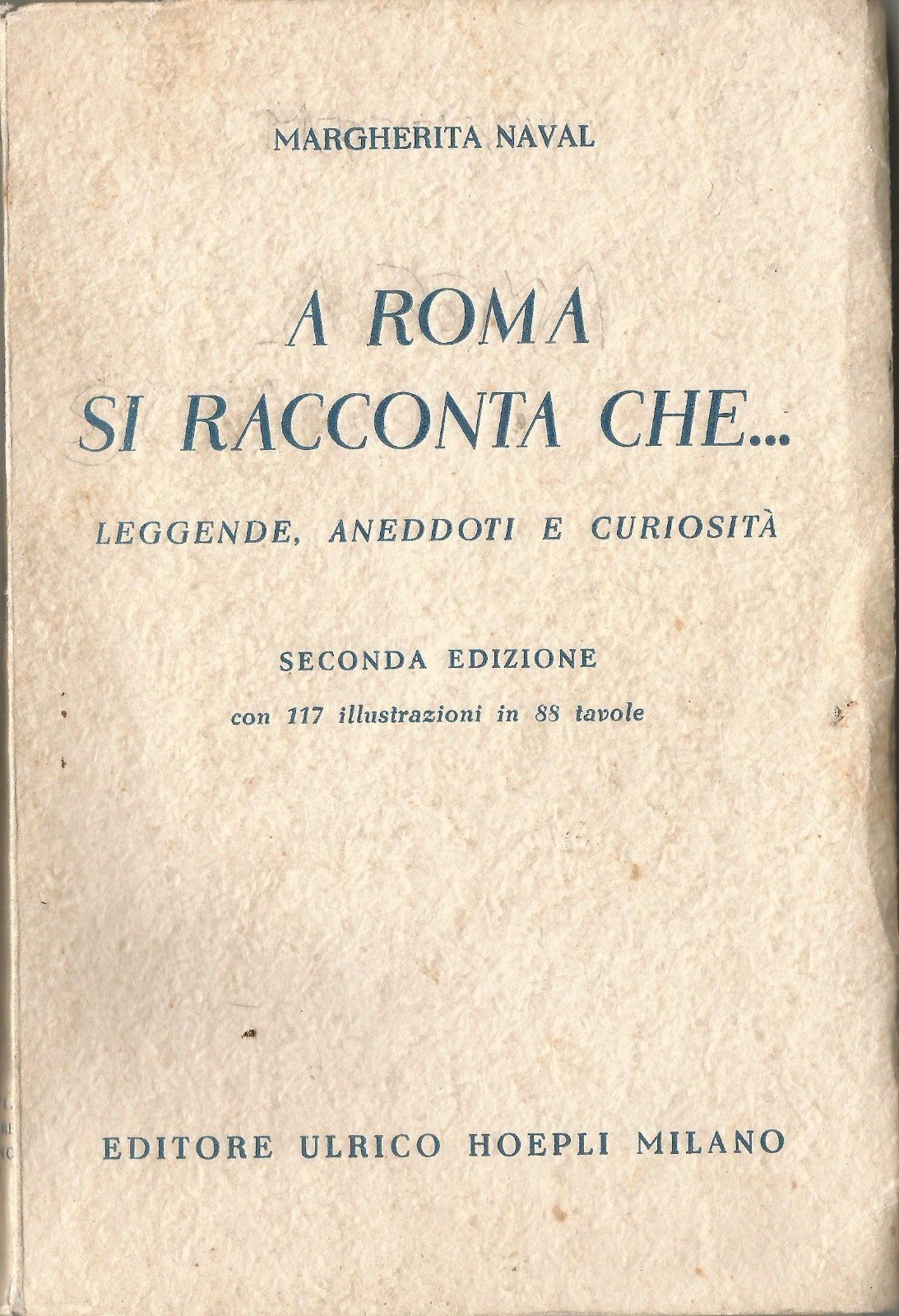 MARGHERITA NAVAL

A ROMA
SI RACCONTA CHE...

LEGGENDE, ANEDDOTI E CURIOSITÀ

SECONDA EDIZIONE
con 117 illustrazioni in 88 tavole

EDITORE ULRICO HOEPLI MILANO